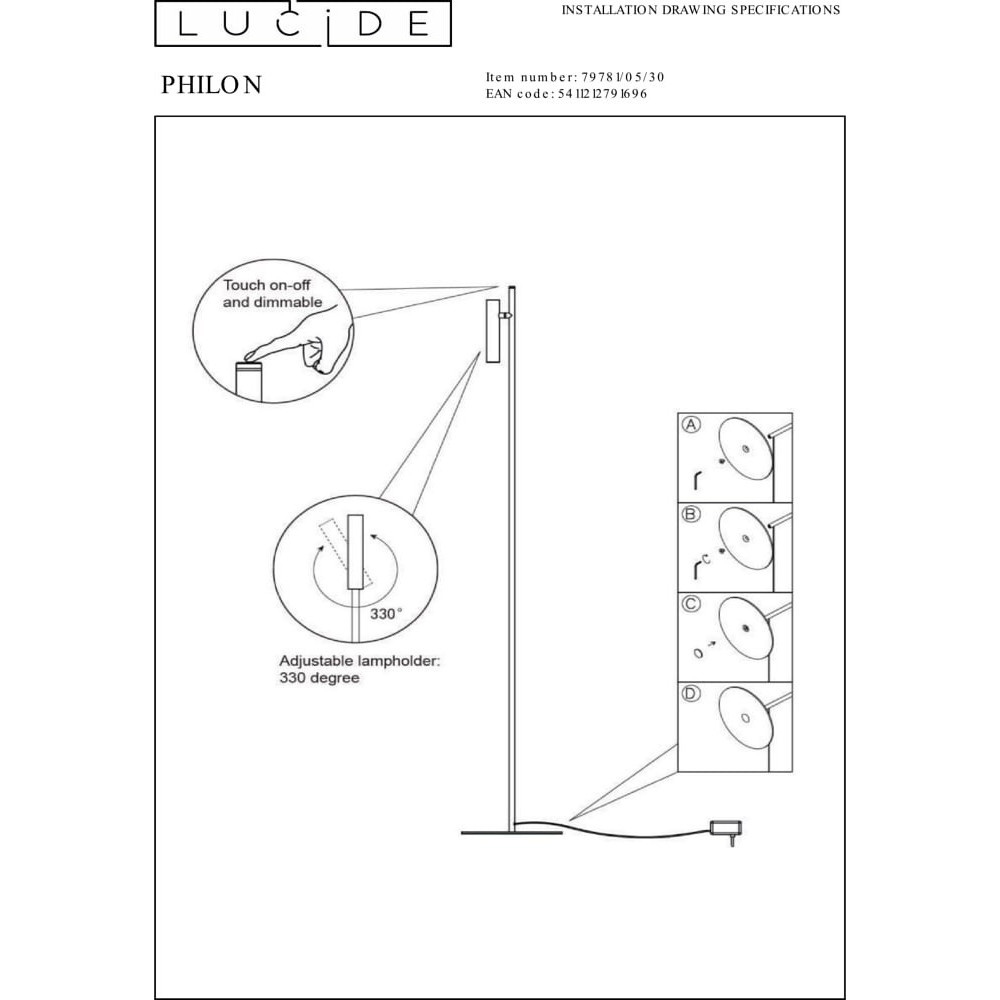 LUCIDE

INSTALLATION DRAWING SPECIFICATIONS

PHILON

Item number: 79781/05/30
EAN code: 5411212791696

Touch on-off and dimmable

330°

Adjustable lampholder: 330 degree

A

B

C

D